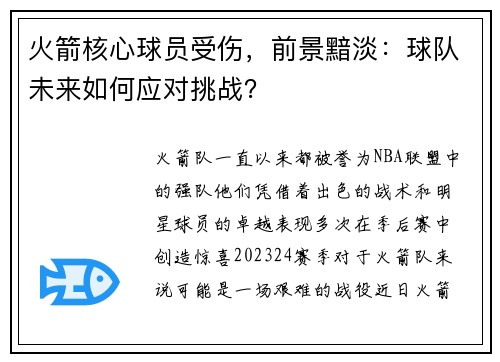 火箭核心球员受伤，前景黯淡：球队未来如何应对挑战？

火箭队一直以来都被誉为NBA联盟中的强队他们凭借着出色的战术和明星球员的卓越表现多次在季后赛中创造惊喜202324赛季对于火箭队来说可能是一场艰难的战役近日火箭